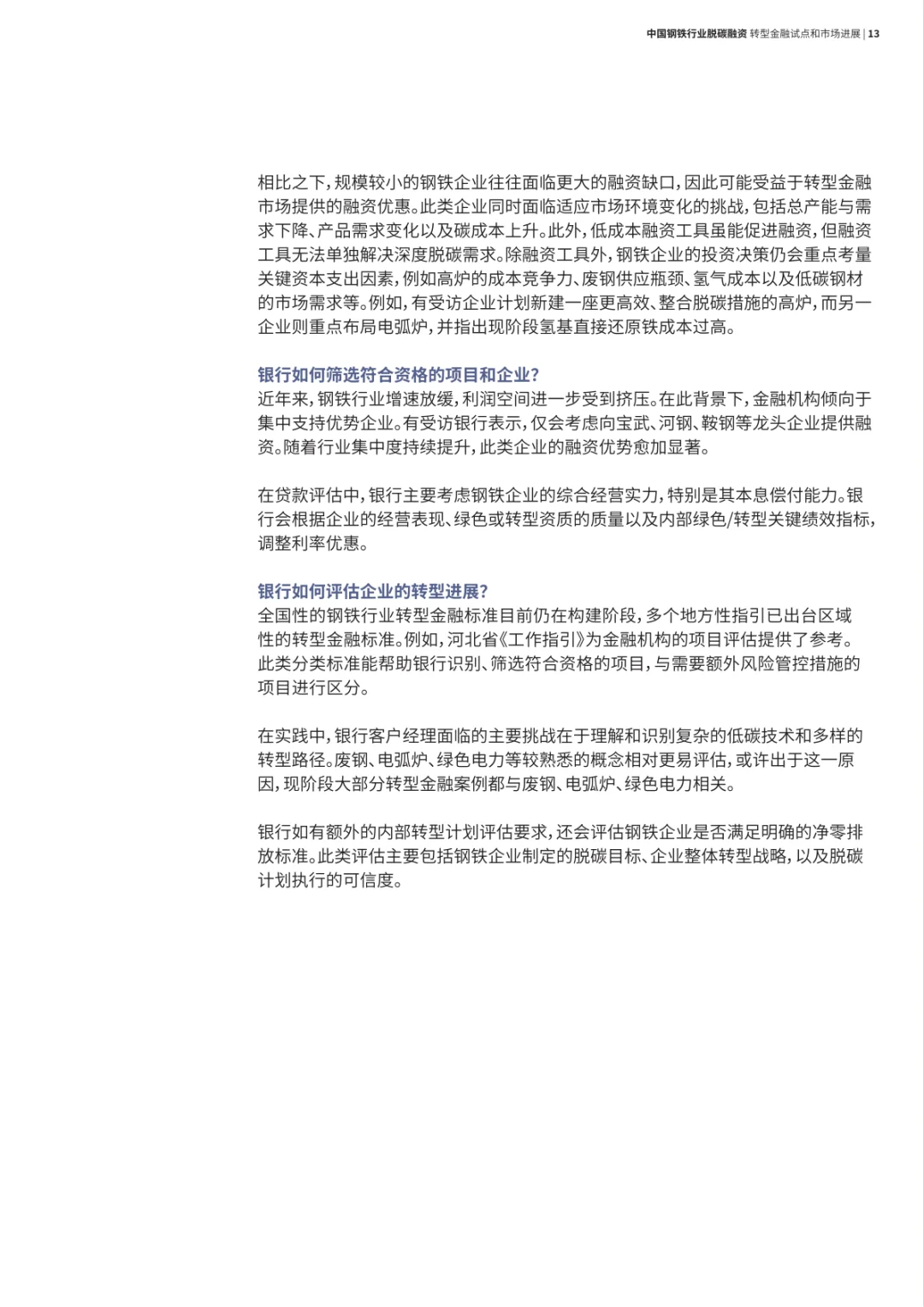 中国钢铁行业脱碳融资 转型金融试点和市场进展 | 13

相比之下，规模较小的钢铁企业往往面临更大的融资缺口，因此可能受益于转型金融市场提供的融资优惠。此类企业同时面临适应市场环境变化的挑战，包括总产能与需求下降、产品需求变化以及碳成本上升。此外，低成本融资工具虽能促进融资，但融资工具无法单独解决深度脱碳需求。除融资工具外，钢铁企业的投资决策仍会重点考量关键资本支出因素，例如高炉的成本竞争力、废钢供应瓶颈、氢气成本以及低碳钢材的市场需求等。例如，有受访企业计划新建一座更高效、整合脱碳措施的高炉，而另一企业则重点布局电弧炉，并指出现阶段氢基直接还原铁成本过高。

银行如何筛选符合资格的项目和企业？
近年来，钢铁行业增速放缓，利润空间进一步受到挤压。在此背景下，金融机构倾向于集中支持优势企业。有受访银行表示，仅会考虑向宝武、河钢、鞍钢等龙头企业提供融资。随着行业集中度持续提升，此类企业的融资优势愈加显著。

在贷款评估中，银行主要考虑钢铁企业的综合经营实力，特别是其本息偿付能力。银行会根据企业的经营表现、绿色或转型资质的质量以及内部绿色/转型关键绩效指标，调整利率优惠。

银行如何评估企业的转型进展？
全国性的钢铁行业转型金融标准目前仍在构建阶段，多个地方性指引已出台区域性的转型金融标准。例如，河北省《工作指引》为金融机构的项目评估提供了参考。此类分类标准能帮助银行识别、筛选符合资格的项目，与需要额外风险管控措施的项目进行区分。

在实践中，银行客户经理面临的主要挑战在于理解和识别复杂的低碳技术和多样的转型路径。废钢、电弧炉、绿色电力等较熟悉的概念相对更易评估，或许出于这一原因，现阶段大部分转型金融案例都与废钢、电弧炉、绿色电力相关。

银行如有额外的内部转型计划评估要求，还会评估钢铁企业是否满足明确的净零排放标准。此类评估主要包括钢铁企业制定的脱碳目标、企业整体转型战略，以及脱碳计划执行的可信度。